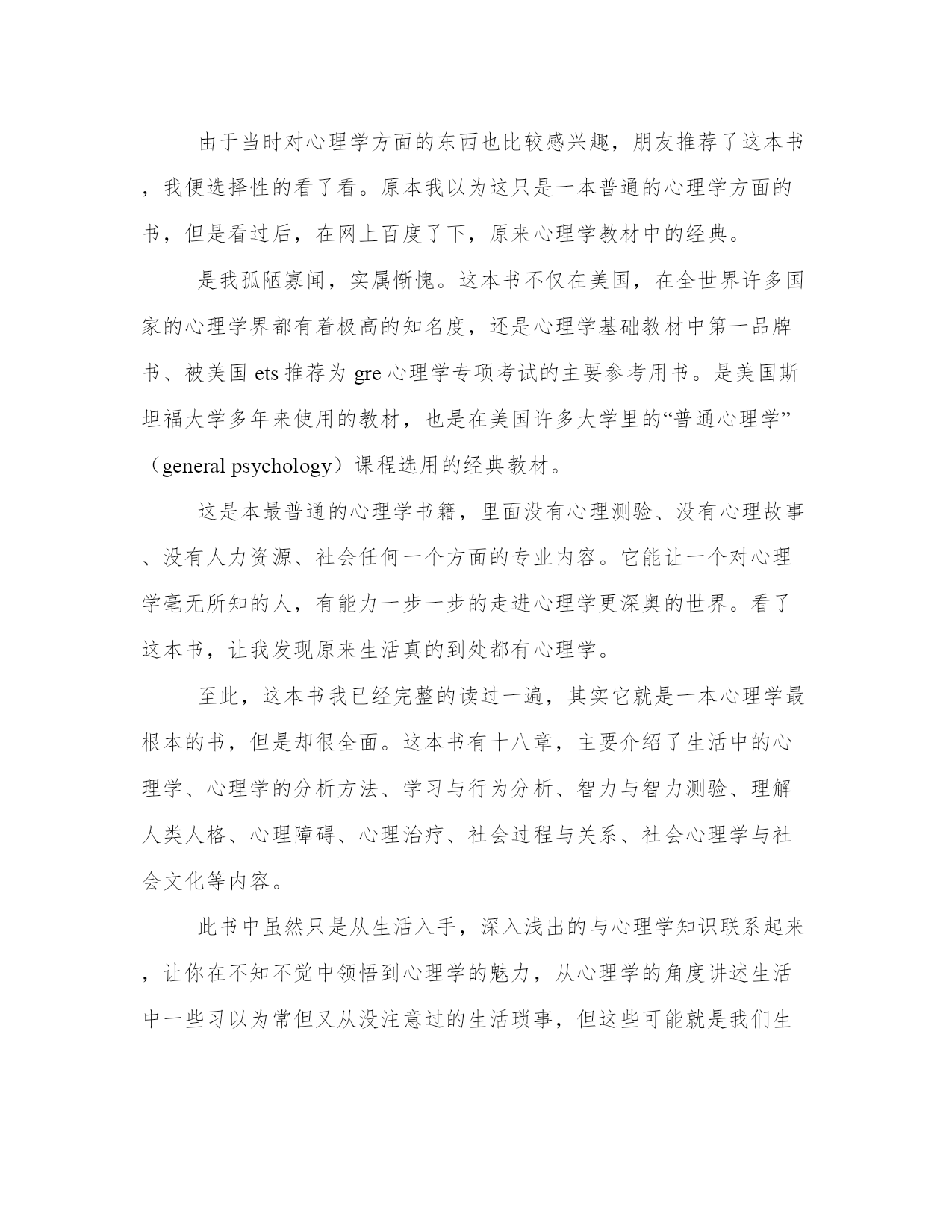 由于当时对心理学方面的东西也比较感兴趣，朋友推荐了这本书，我便选择性的看了看。原本我以为这只是一本普通的心理学方面的书，但是看过后，在网上百度了下，原来心理学教材中的经典。

是我孤陋寡闻，实属惭愧。这本书不仅在美国，在全世界许多国家的心理学界都有着极高的知名度，还是心理学基础教材中第一品牌书、被美国 ets 推荐为 gre 心理学专项考试的主要参考用书。是美国斯坦福大学多年来使用的教材，也是在美国许多大学里的“普通心理学”（general psychology）课程选用的经典教材。

这是本最普通的心理学书籍，里面没有心理测验、没有心理故事、没有人力资源、社会任何一个方面的专业内容。它能让一个对心理学毫无所知的人，有能力一步一步的走进心理学更深奥的世界。看了这本书，让我发现原来生活真的到处都有心理学。

至此，这本书我已经完整的读过一遍，其实它就是一本心理学最根本的书，但是却很全面。这本书有十八章，主要介绍了生活中的心理学、心理学的分析方法、学习与行为分析、智力与智力测验、理解人类人格、心理障碍、心理治疗、社会过程与关系、社会心理学与社会文化等内容。

此书中虽然只是从生活入手，深入浅出的与心理学知识联系起来，让你在不知不觉中领悟到心理学的魅力，从心理学的角度讲述生活中一些习以为常但又从没注意过的生活琐事，但这些可能就是我们生